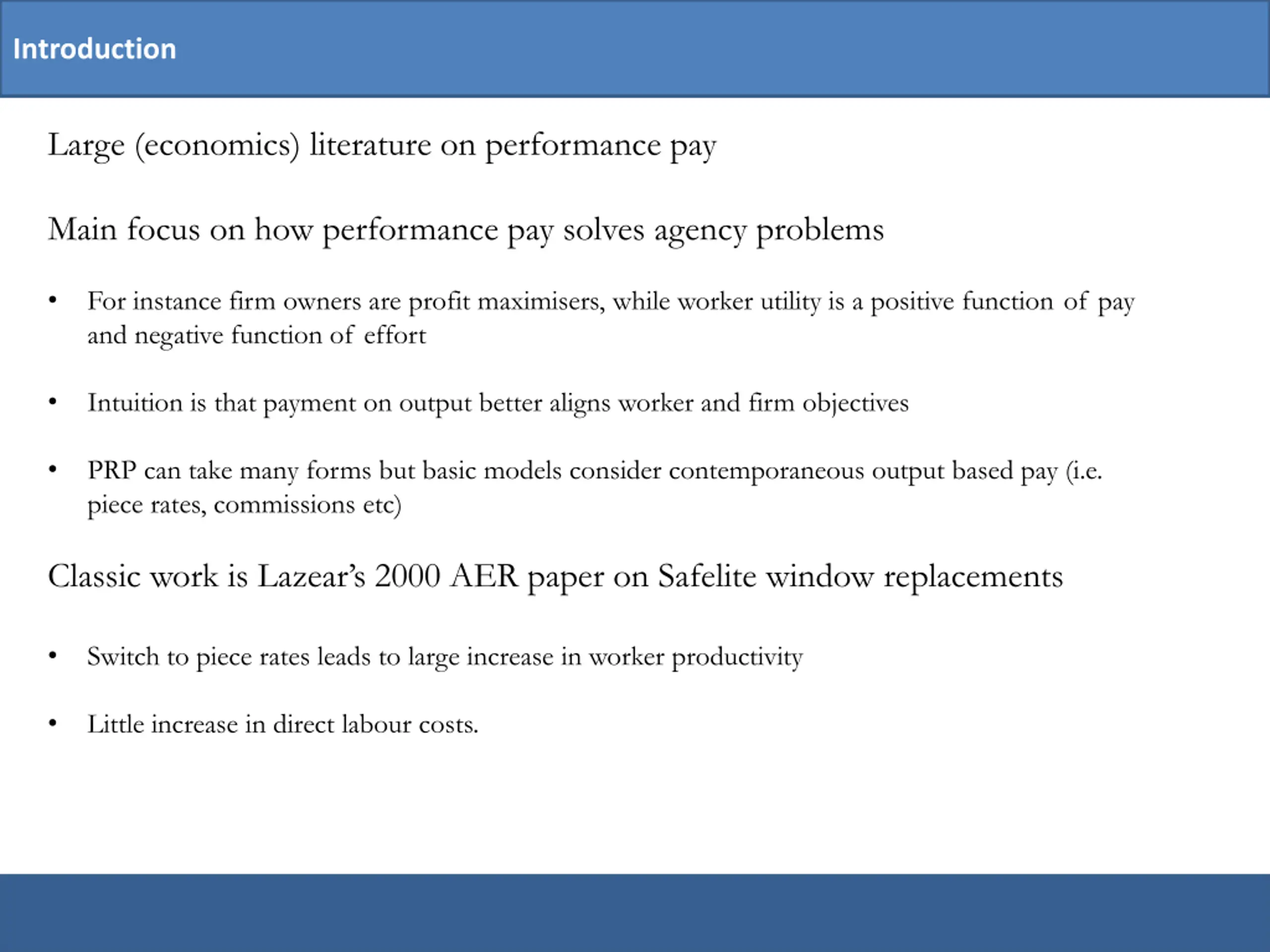 Introduction

Large (economics) literature on performance pay

Main focus on how performance pay solves agency problems

• For instance firm owners are profit maximisers, while worker utility is a positive function of pay and negative function of effort

• Intuition is that payment on output better aligns worker and firm objectives

• PRP can take many forms but basic models consider contemporaneous output based pay (i.e. piece rates, commissions etc)

Classic work is Lazear's 2000 AER paper on Safelite window replacements

• Switch to piece rates leads to large increase in worker productivity

• Little increase in direct labour costs.